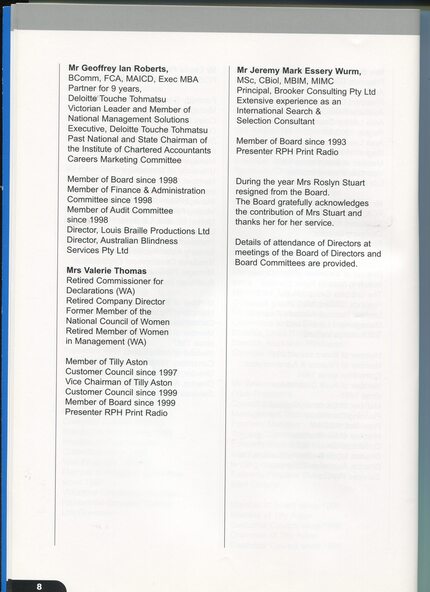 **Mr Geoffrey Ian Roberts,**
BComm, FCA, MAICD, Exec MBA
Partner for 9 years,
Deloitte Touche Tohmatsu
Victorian Leader and Member of National Management Solutions Executive, Deloitte Touche Tohmatsu
Past National and State Chairman of the Institute of Chartered Accountants Careers Marketing Committee

Member of Board since 1998
Member of Finance & Administration Committee since 1998
Member of Audit Committee since 1998
Director, Louis Braille Productions Ltd
Director, Australian Blindness Services Pty Ltd

**Mrs Valerie Thomas**
Retired Commissioner for Declarations (WA)
Retired Company Director
Former Member of the National Council of Women
Retired Member of Women in Management (WA)

Member of Tilly Aston Customer Council since 1997
Vice Chairman of Tilly Aston Customer Council since 1999
Member of Board since 1999
Presenter RPH Print Radio

**Mr Jeremy Mark Essery Wurm,**
MSc, CBiol, MBIM, MIMC
Principal, Brooker Consulting Pty Ltd
Extensive experience as an International Search & Selection Consultant

Member of Board since 1993
Presenter RPH Print Radio

During the year Mrs Roslyn Stuart resigned from the Board.
The Board gratefully acknowledges the contribution of Mrs Stuart and thanks her for her service.

Details of attendance of Directors at meetings of the Board of Directors and Board Committees are provided.

8